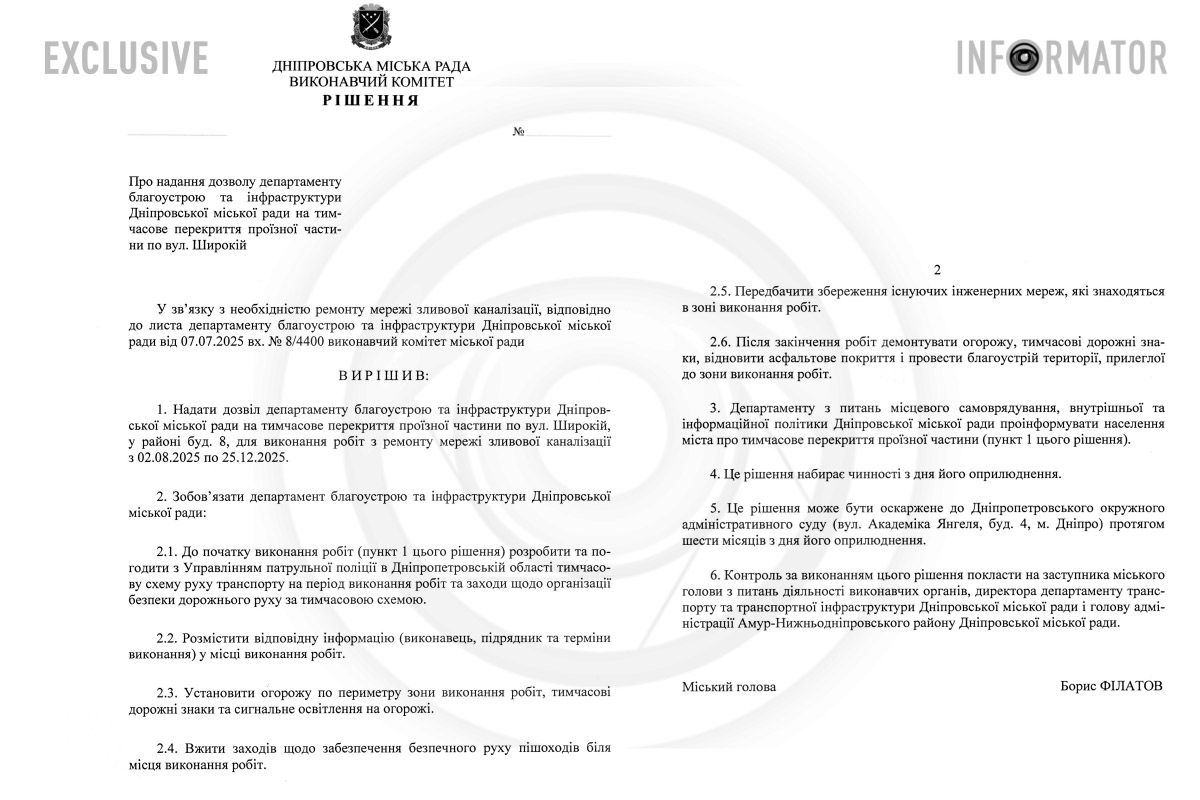 EXCLUSIVE

INFORMATOR

ДНІПРОВСЬКА МІСЬКА РАДА
ВИКОНАВЧИЙ КОМІТЕТ
РІШЕННЯ

№

Про надання дозволу департаменту благоустрою та інфраструктури Дніпровської міської ради на тимчасове перекриття проїзної частини по вул. Широкій

У зв'язку з необхідністю ремонту мережі зливової каналізації, відповідно до листа департаменту благоустрою та інфраструктури Дніпровської міської ради від 07.07.2025 вх. № 8/4400 виконавчий комітет міської ради

ВИРІШИВ:

1. Надати дозвіл департаменту благоустрою та інфраструктури Дніпровської міської ради на тимчасове перекриття проїзної частини по вул. Широкій, у районі буд. 8, для виконання робіт з ремонту мережі зливової каналізації з 02.08.2025 по 25.12.2025.

2. Зобов'язати департамент благоустрою та інфраструктури Дніпровської міської ради:

2.1. До початку виконання робіт (пункт 1 цього рішення) розробити та погодити з Управлінням патрульної поліції в Дніпропетровській області тимчасову схему руху транспорту на період виконання робіт та заходи щодо організації безпеки дорожнього руху за тимчасовою схемою.

2.2. Розмістити відповідну інформацію (виконавець, підрядник та терміни виконання) у місці виконання робіт.

2.3. Установити огорожу по периметру зони виконання робіт, тимчасові дорожні знаки та сигнальне освітлення на огорожі.

2.4. Вжити заходів щодо забезпечення безпечного руху пішоходів біля місця виконання робіт.

2

2.5. Передбачити збереження існуючих інженерних мереж, які знаходяться в зоні виконання робіт.

2.6. Після закінчення робіт демонтувати огорожу, тимчасові дорожні знаки, відновити асфальтове покриття і провести благоустрій території, прилеглої до зони виконання робіт.

3. Департаменту з питань місцевого самоврядування, внутрішньої та інформаційної політики Дніпровської міської ради проінформувати населення міста про тимчасове перекриття проїзної частини (пункт 1 цього рішення).

4. Це рішення набирає чинності з дня його оприлюднення.

5. Це рішення може бути оскаржене до Дніпропетровського окружного адміністративного суду (вул. Академіка Янгеля, буд. 4, м. Дніпро) протягом шести місяців з дня його оприлюднення.

6. Контроль за виконанням цього рішення покласти на заступника міського голови з питань діяльності виконавчих органів, директора департаменту транспорту та транспортної інфраструктури Дніпровської міської ради і голову адміністрації Амур-Нижньодніпровського району Дніпровської міської ради.

Міський голова

Борис ФІЛАТОВ